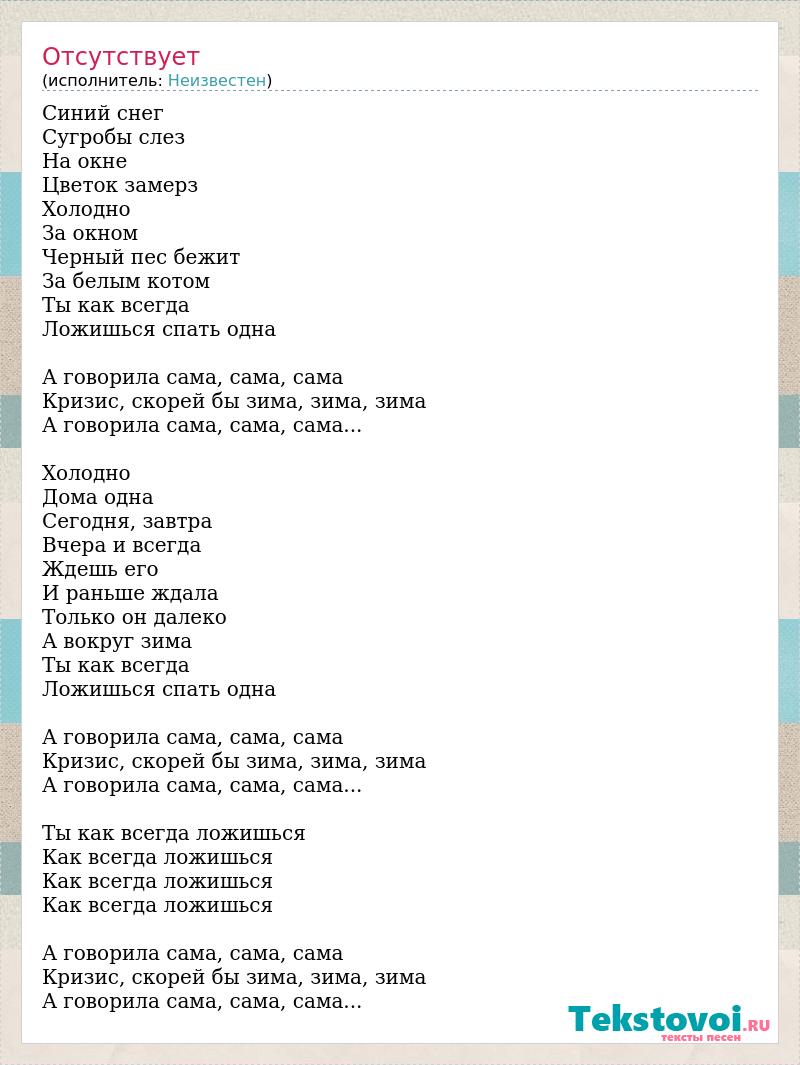 Отсутствует
(исполнитель: Неизвестен)

Синий снег
Сугробы слез
На окне
Цветок замерз
Холодно
За окном
Черный пес бежит
За белым котом
Ты как всегда
Ложишься спать одна

А говорила сама, сама, сама
Кризис, скорей бы зима, зима, зима
А говорила сама, сама, сама...

Холодно
Дома одна
Сегодня, завтра
Вчера и всегда
Ждешь его
И раньше ждала
Только он далеко
А вокруг зима
Ты как всегда
Ложишься спать одна

А говорила сама, сама, сама
Кризис, скорей бы зима, зима, зима
А говорила сама, сама, сама...

Ты как всегда ложишься
Как всегда ложишься
Как всегда ложишься
Как всегда ложишься

А говорила сама, сама, сама
Кризис, скорей бы зима, зима, зима
А говорила сама, сама, сама...

Tekstovoi.RU
тексты песен